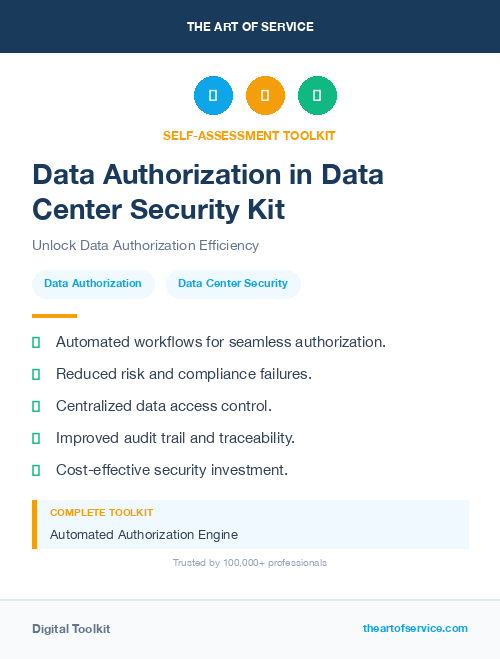 THE ART OF SERVICE

SELF-ASSESSMENT TOOLKIT

Data Authorization in Data Center Security Kit

Unlock Data Authorization Efficiency

Data Authorization

Data Center Security

Automated workflows for seamless authorization.

Reduced risk and compliance failures.

Centralized data access control.

Improved audit trail and traceability.

Cost-effective security investment.

COMPLETE TOOLKIT

Automated Authorization Engine

Trusted by 100,000+ professionals

Digital Toolkit

theartofservice.com